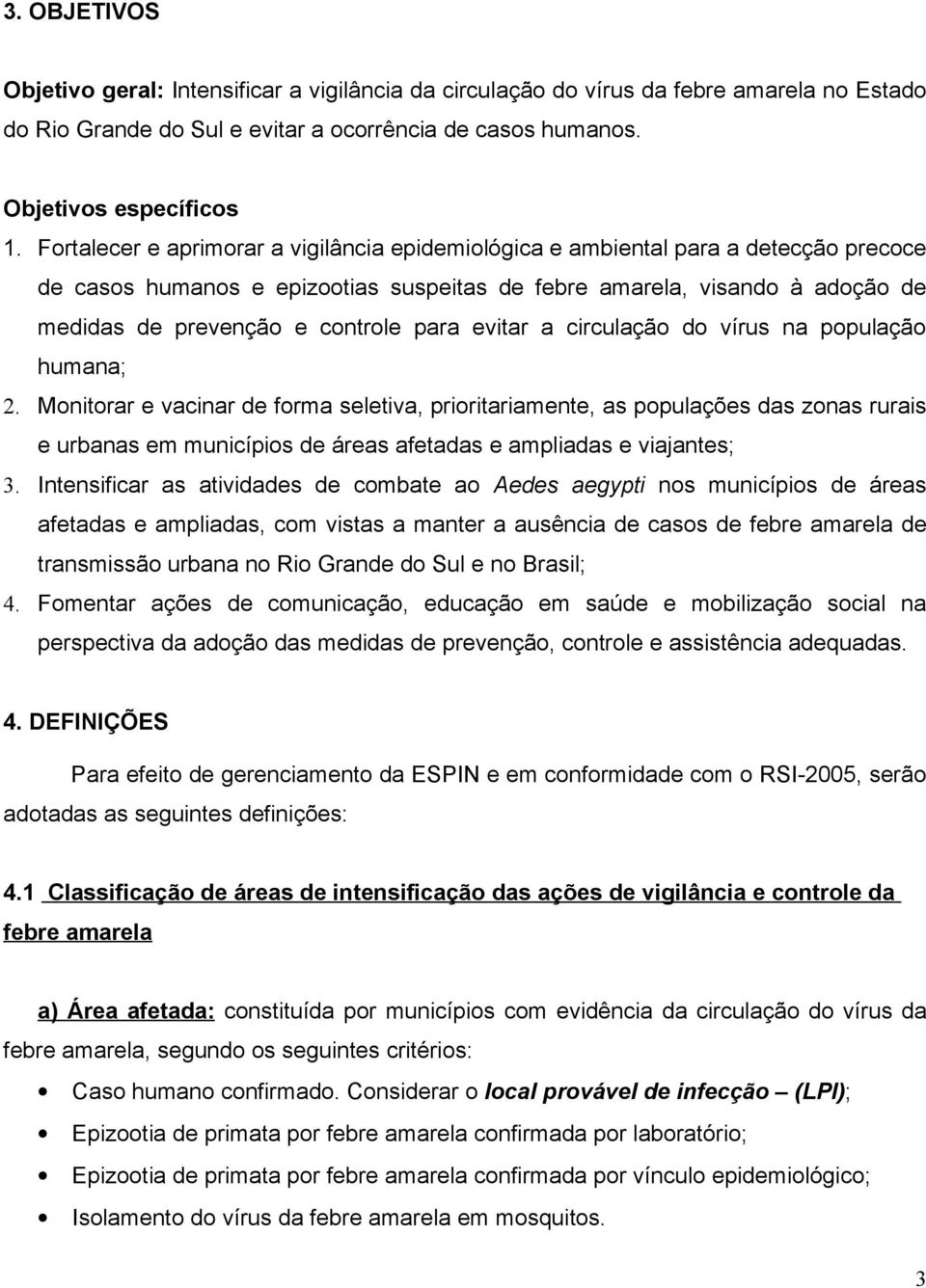 3. OBJETIVOS

Objetivo geral: Intensificar a vigilância da circulação do vírus da febre amarela no Estado do Rio Grande do Sul e evitar a ocorrência de casos humanos.

Objetivos específicos
1. Fortalecer e aprimorar a vigilância epidemiológica e ambiental para a detecção precoce de casos humanos e epizootias suspeitas de febre amarela, visando à adoção de medidas de prevenção e controle para evitar a circulação do vírus na população humana;
2. Monitorar e vacinar de forma seletiva, prioritariamente, as populações das zonas rurais e urbanas em municípios de áreas afetadas e ampliadas e viajantes;
3. Intensificar as atividades de combate ao Aedes aegypti nos municípios de áreas afetadas e ampliadas, com vistas a manter a ausência de casos de febre amarela de transmissão urbana no Rio Grande do Sul e no Brasil;
4. Fomentar ações de comunicação, educação em saúde e mobilização social na perspectiva da adoção das medidas de prevenção, controle e assistência adequadas.

4. DEFINIÇÕES

Para efeito de gerenciamento da ESPIN e em conformidade com o RSI-2005, serão adotadas as seguintes definições:

4.1 Classificação de áreas de intensificação das ações de vigilância e controle da febre amarela

a) Área afetada: constituída por municípios com evidência da circulação do vírus da febre amarela, segundo os seguintes critérios:
• Caso humano confirmado. Considerar o local provável de infecção – (LPI);
• Epizootia de primata por febre amarela confirmada por laboratório;
• Epizootia de primata por febre amarela confirmada por vínculo epidemiológico;
• Isolamento do vírus da febre amarela em mosquitos.

3